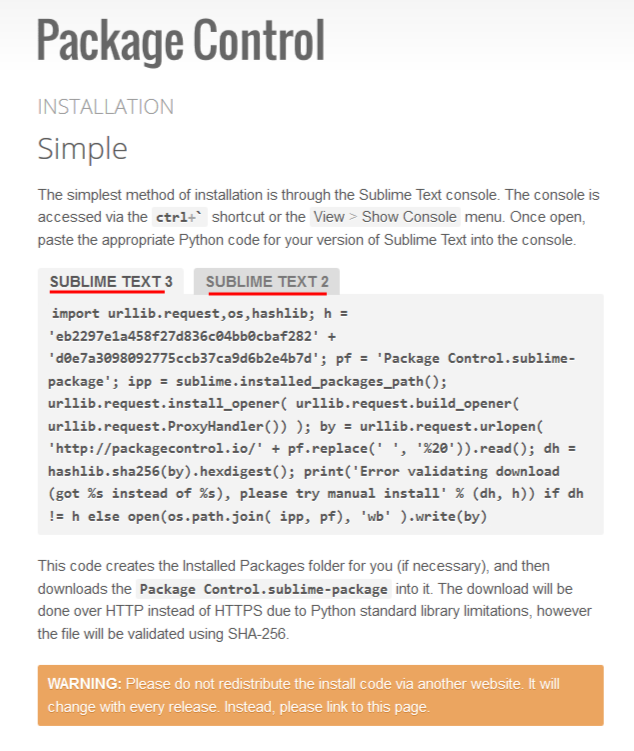 Package Control

INSTALLATION

Simple

The simplest method of installation is through the Sublime Text console. The console is accessed via the ctrl+` shortcut or the View > Show Console menu. Once open, paste the appropriate Python code for your version of Sublime Text into the console.

SUBLIME TEXT 3 SUBLIME TEXT 2

import urllib.request,os,hashlib; h = 'eb2297e1a458f27d836c04bb0cbaf282' + 'd0e7a3098092775ccb37ca9d6b2e4b7d'; pf = 'Package Control.sublime-package'; ipp = sublime.installed_packages_path(); urllib.request.install_opener( urllib.request.build_opener( urllib.request.ProxyHandler()) ); by = urllib.request.urlopen( 'http://packagecontrol.io/' + pf.replace(' ', '%20')).read(); dh = hashlib.sha256(by).hexdigest(); print('Error validating download (got %s instead of %s), please try manual install' % (dh, h)) if dh != h else open(os.path.join( ipp, pf), 'wb' ).write(by)

This code creates the Installed Packages folder for you (if necessary), and then downloads the Package Control.sublime-package into it. The download will be done over HTTP instead of HTTPS due to Python standard library limitations, however the file will be validated using SHA-256.

WARNING: Please do not redistribute the install code via another website. It will change with every release. Instead, please link to this page.